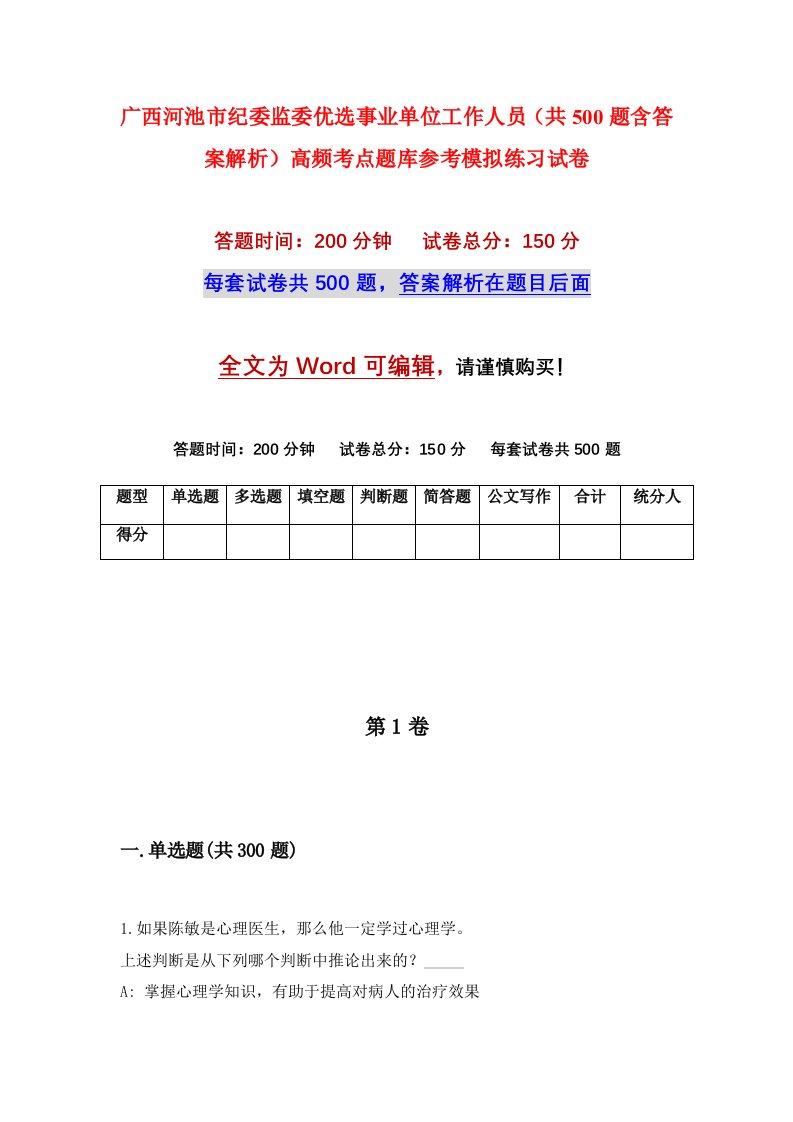 广西河池市纪委监委优选事业单位工作人员（共500题含答案解析）高频考点题库参考模拟练习试卷

答题时间：200分钟　试卷总分：150分

每套试卷共500题，答案解析在题目后面

全文为Word可编辑，请谨慎购买！

答题时间：200分钟　试卷总分：150分　每套试卷共500题

| 题型 | 单选题 | 多选题 | 填空题 | 判断题 | 简答题 | 公文写作 | 合计 | 统分人 |
|---|---|---|---|---|---|---|---|---|
| 得分 | | | | | | | | |

第1卷

一.单选题(共300题)

1.如果陈敏是心理医生，那么他一定学过心理学。

上述判断是从下列哪个判断中推论出来的？_____

A: 掌握心理学知识，有助于提高对病人的治疗效果